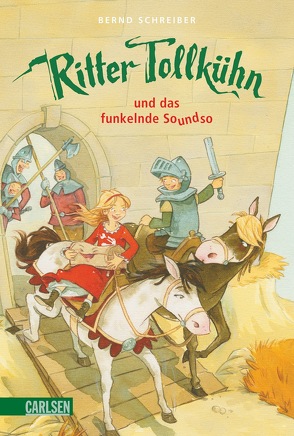 BERND SCHREIBER

Ritter Tollkühn

und das funkelnde Soundso

CARLSEN